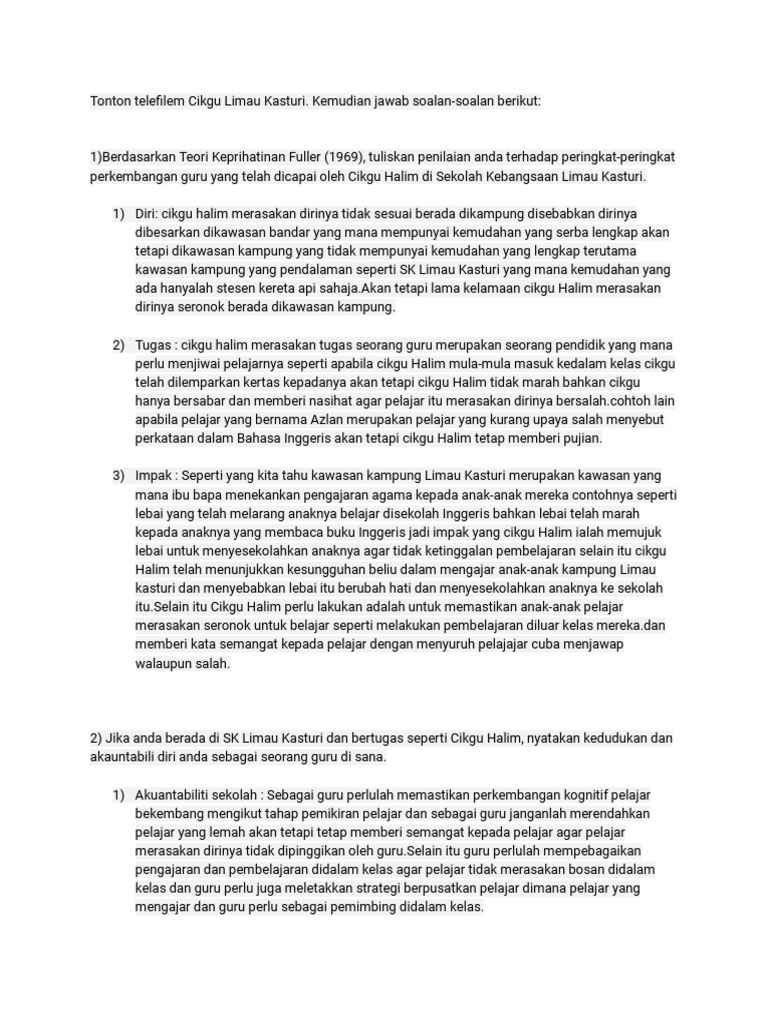 Tonton telefilem Cikgu Limau Kasturi. Kemudian jawab soalan-soalan berikut:

1)Berdasarkan Teori Keprihatinan Fuller (1969), tuliskan penilaian anda terhadap peringkat-peringkat perkembangan guru yang telah dicapai oleh Cikgu Halim di Sekolah Kebangsaan Limau Kasturi.

1) Diri: cikgu halim merasakan dirinya tidak sesuai berada dikampung disebabkan dirinya dibesarkan dikawasan bandar yang mana mempunyai kemudahan yang serba lengkap akan tetapi dikawasan kampung yang tidak mempunyai kemudahan yang lengkap terutama kawasan kampung yang pendalaman seperti SK Limau Kasturi yang mana kemudahan yang ada hanyalah stesen kereta api sahaja.Akan tetapi lama kelamaan cikgu Halim merasakan dirinya seronok berada dikawasan kampung.

2) Tugas : cikgu halim merasakan tugas seorang guru merupakan seorang pendidik yang mana perlu menjiwai pelajarnya seperti apabila cikgu Halim mula-mula masuk kedalam kelas cikgu telah dilemparkan kertas kepadanya akan tetapi cikgu Halim tidak marah bahkan cikgu hanya bersabar dan memberi nasihat agar pelajar itu merasakan dirinya bersalah.cohtoh lain apabila pelajar yang bernama Azlan merupakan pelajar yang kurang upaya salah menyebut perkataan dalam Bahasa Inggeris akan tetapi cikgu Halim tetap memberi pujian.

3) Impak : Seperti yang kita tahu kawasan kampung Limau Kasturi merupakan kawasan yang mana ibu bapa menekankan pengajaran agama kepada anak-anak mereka contohnya seperti lebai yang telah melarang anaknya belajar disekolah Inggeris bahkan lebai telah marah kepada anaknya yang membaca buku Inggeris jadi impak yang cikgu Halim ialah memujuk lebai untuk menyesekolahkan anaknya agar tidak ketinggalan pembelajaran selain itu cikgu Halim telah menunjukkan kesungguhan beliu dalam mengajar anak-anak kampung Limau kasturi dan menyebabkan lebai itu berubah hati dan menyesekolahkan anaknya ke sekolah itu.Selain itu Cikgu Halim perlu lakukan adalah untuk memastikan anak-anak pelajar merasakan seronok untuk belajar seperti melakukan pembelajaran diluar kelas mereka.dan memberi kata semangat kepada pelajar dengan menyuruh pelajajar cuba menjawap walaupun salah.

2) Jika anda berada di SK Limau Kasturi dan bertugas seperti Cikgu Halim, nyatakan kedudukan dan akauntabili diri anda sebagai seorang guru di sana.

1) Akuantabiliti sekolah : Sebagai guru perlulah memastikan perkembangan kognitif pelajar bekembang mengikut tahap pemikiran pelajar dan sebagai guru janganlah merendahkan pelajar yang lemah akan tetapi tetap memberi semangat kepada pelajar agar pelajar merasakan dirinya tidak dipinggikan oleh guru.Selain itu guru perlulah mempebagaikan pengajaran dan pembelajaran didalam kelas agar pelajar tidak merasakan bosan didalam kelas dan guru perlu juga meletakkan strategi berpusatkan pelajar dimana pelajar yang mengajar dan guru perlu sebagai pemimbing didalam kelas.